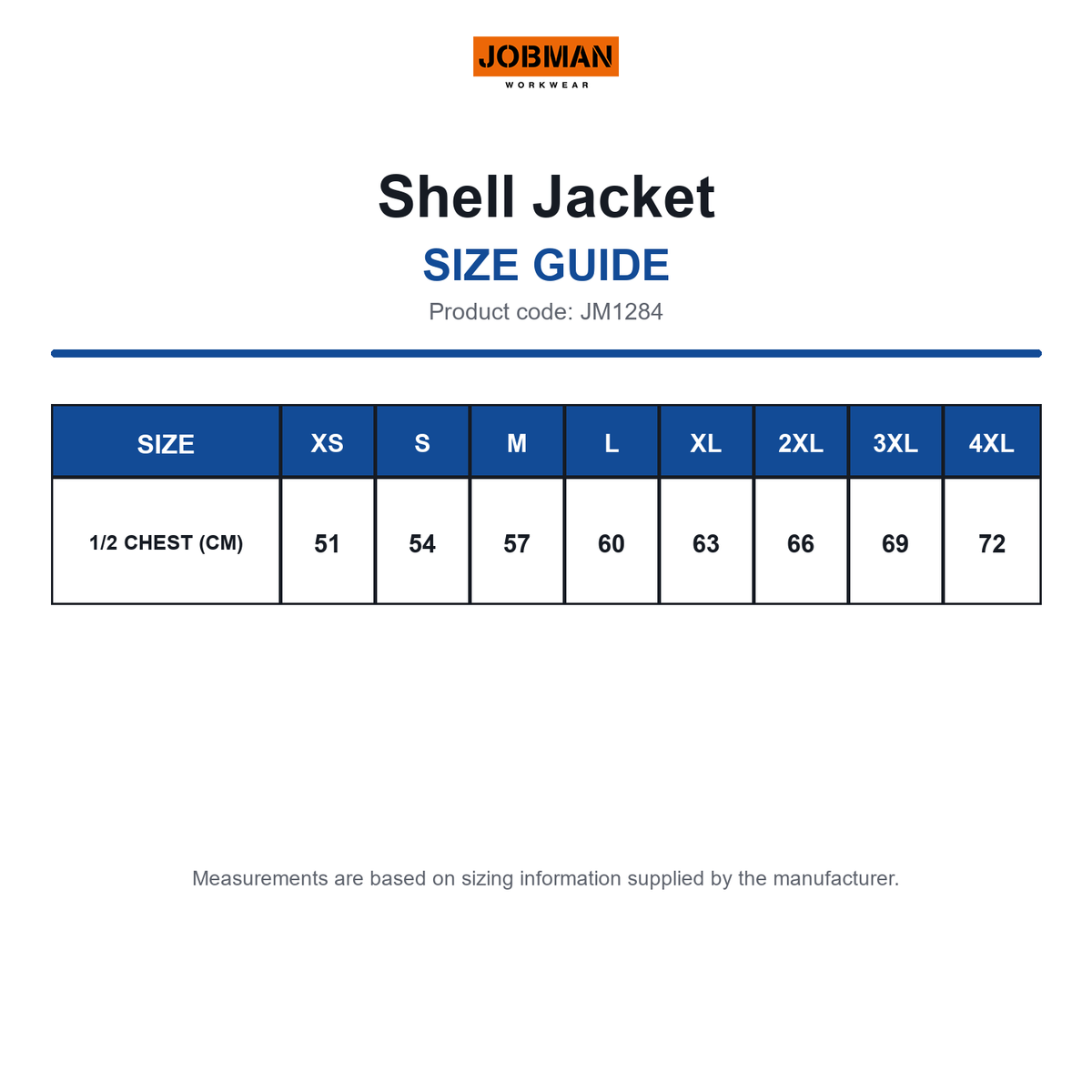 JOBMAN
WORKWEAR

Shell Jacket
SIZE GUIDE
Product code: JM1284

| SIZE | XS | S | M | L | XL | 2XL | 3XL | 4XL |
|---|---|---|---|---|---|---|---|---|
| 1/2 CHEST (CM) | 51 | 54 | 57 | 60 | 63 | 66 | 69 | 72 |

Measurements are based on sizing information supplied by the manufacturer.